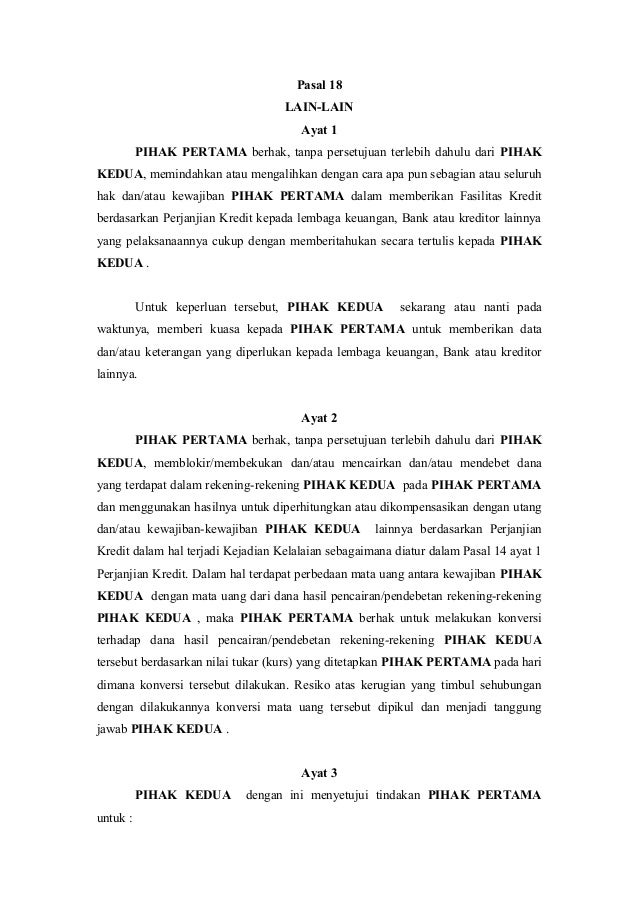 Pasal 18
LAIN-LAIN
Ayat 1

PIHAK PERTAMA berhak, tanpa persetujuan terlebih dahulu dari PIHAK KEDUA, memindahkan atau mengalihkan dengan cara apa pun sebagian atau seluruh hak dan/atau kewajiban PIHAK PERTAMA dalam memberikan Fasilitas Kredit berdasarkan Perjanjian Kredit kepada lembaga keuangan, Bank atau kreditor lainnya yang pelaksanaannya cukup dengan memberitahukan secara tertulis kepada PIHAK KEDUA .

Untuk keperluan tersebut, PIHAK KEDUA sekarang atau nanti pada waktunya, memberi kuasa kepada PIHAK PERTAMA untuk memberikan data dan/atau keterangan yang diperlukan kepada lembaga keuangan, Bank atau kreditor lainnya.

Ayat 2

PIHAK PERTAMA berhak, tanpa persetujuan terlebih dahulu dari PIHAK KEDUA, memblokir/membekukan dan/atau mencairkan dan/atau mendebet dana yang terdapat dalam rekening-rekening PIHAK KEDUA pada PIHAK PERTAMA dan menggunakan hasilnya untuk diperhitungkan atau dikompensasikan dengan utang dan/atau kewajiban-kewajiban PIHAK KEDUA lainnya berdasarkan Perjanjian Kredit dalam hal terjadi Kejadian Kelalaian sebagaimana diatur dalam Pasal 14 ayat 1 Perjanjian Kredit. Dalam hal terdapat perbedaan mata uang antara kewajiban PIHAK KEDUA dengan mata uang dari dana hasil pencairan/pendebetan rekening-rekening PIHAK KEDUA , maka PIHAK PERTAMA berhak untuk melakukan konversi terhadap dana hasil pencairan/pendebetan rekening-rekening PIHAK KEDUA tersebut berdasarkan nilai tukar (kurs) yang ditetapkan PIHAK PERTAMA pada hari dimana konversi tersebut dilakukan. Resiko atas kerugian yang timbul sehubungan dengan dilakukannya konversi mata uang tersebut dipikul dan menjadi tanggung jawab PIHAK KEDUA .

Ayat 3

PIHAK KEDUA dengan ini menyetujui tindakan PIHAK PERTAMA untuk :